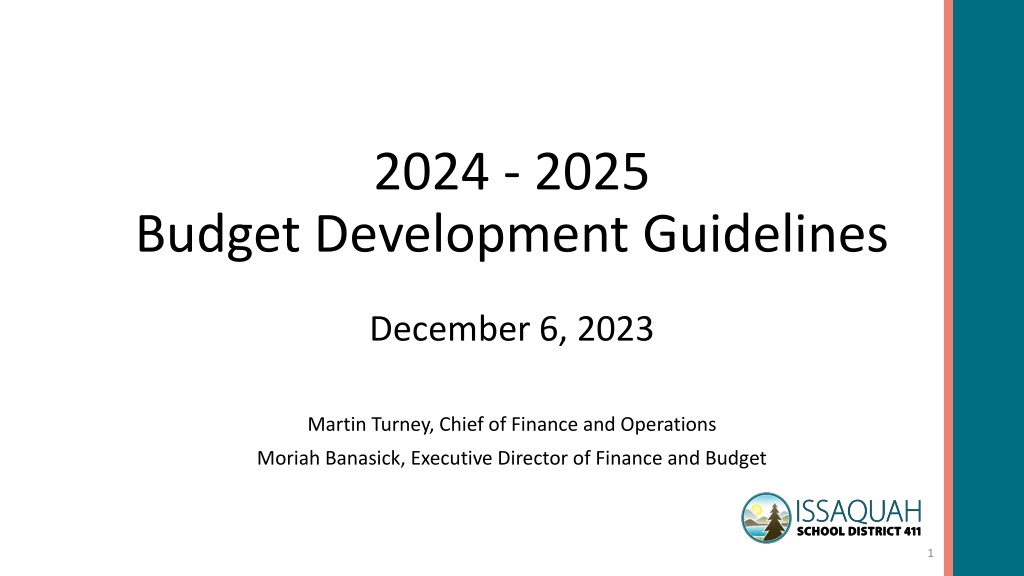 2024 - 2025
Budget Development Guidelines

December 6, 2023

Martin Turney, Chief of Finance and Operations
Moriah Banasick, Executive Director of Finance and Budget

ISSAQUAH
SCHOOL DISTRICT 411

1